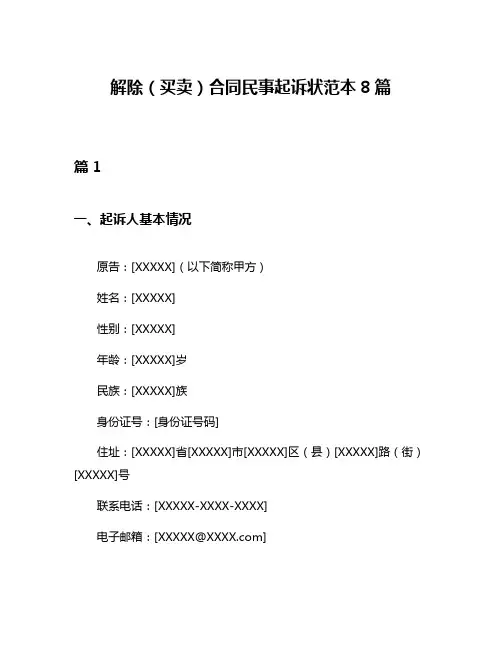 解除（买卖）合同民事起诉状范本 8 篇

篇 1

一、起诉人基本情况

原告：[XXXXX]（以下简称甲方）

姓名：[XXXXX]

性别：[XXXXX]

年龄：[XXXXX]岁

民族：[XXXXX]族

身份证号：[身份证号码]

住址：[XXXXX]省[XXXXX]市[XXXXX]区（县）[XXXXX]路（街）[XXXXX]号

联系电话：[XXXXX-XXXX-XXXX]

电子邮箱：[XXXXX@XXXX.com]